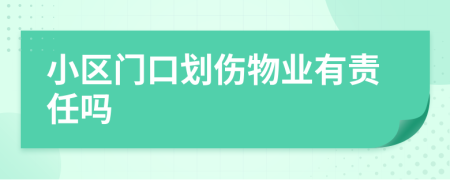 小区门口划伤物业有责任吗